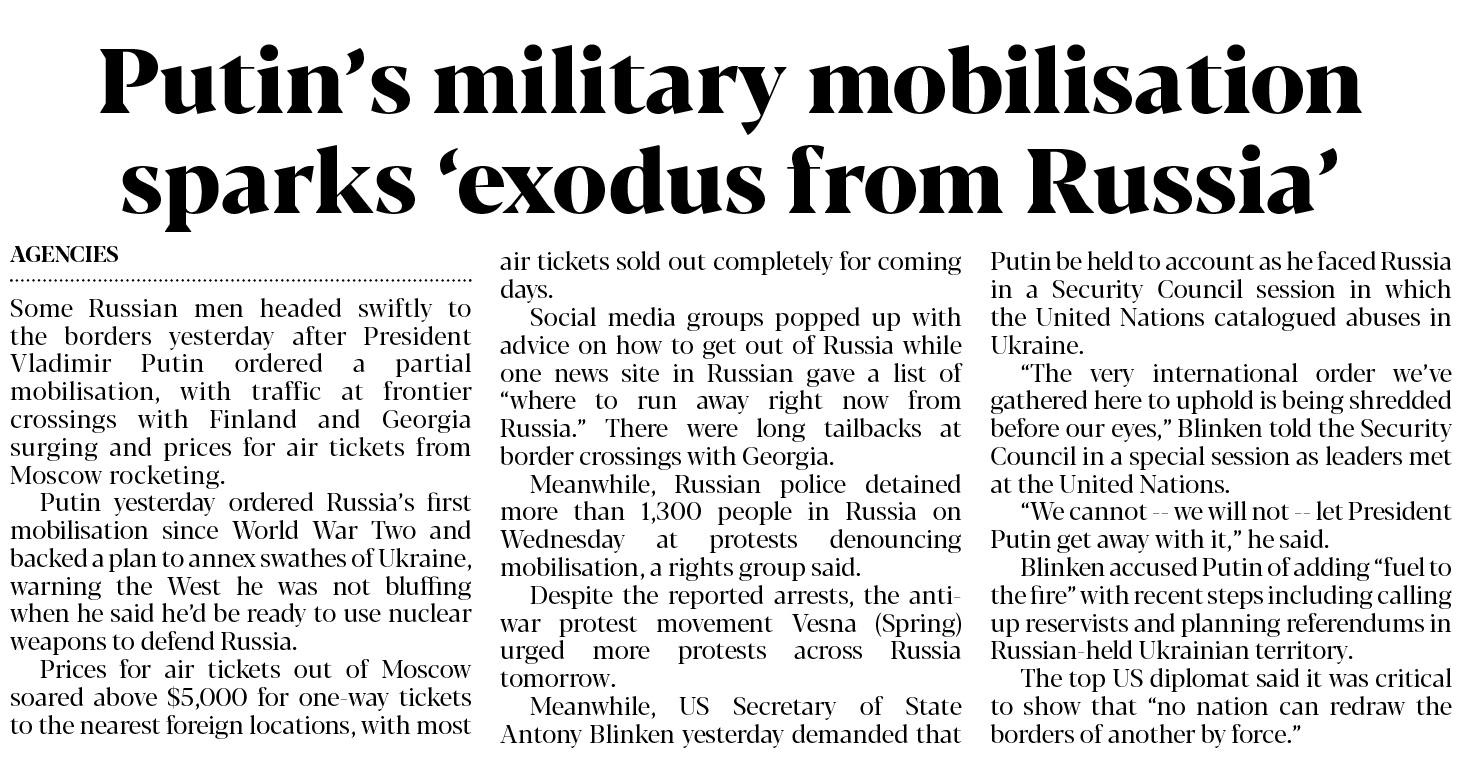 Putin's military mobilisation sparks 'exodus from Russia'

AGENCIES

Some Russian men headed swiftly to the borders yesterday after President Vladimir Putin ordered a partial mobilisation, with traffic at frontier crossings with Finland and Georgia surging and prices for air tickets from Moscow rocketing.

Putin yesterday ordered Russia's first mobilisation since World War Two and backed a plan to annex swathes of Ukraine, warning the West he was not bluffing when he said he'd be ready to use nuclear weapons to defend Russia.

Prices for air tickets out of Moscow soared above $5,000 for one-way tickets to the nearest foreign locations, with most air tickets sold out completely for coming days.

Social media groups popped up with advice on how to get out of Russia while one news site in Russian gave a list of "where to run away right now from Russia." There were long tailbacks at border crossings with Georgia.

Meanwhile, Russian police detained more than 1,300 people in Russia on Wednesday at protests denouncing mobilisation, a rights group said.

Despite the reported arrests, the anti-war protest movement Vesna (Spring) urged more protests across Russia tomorrow.

Meanwhile, US Secretary of State Antony Blinken yesterday demanded that Putin be held to account as he faced Russia in a Security Council session in which the United Nations catalogued abuses in Ukraine.

"The very international order we've gathered here to uphold is being shredded before our eyes," Blinken told the Security Council in a special session as leaders met at the United Nations.

"We cannot -- we will not -- let President Putin get away with it," he said.

Blinken accused Putin of adding "fuel to the fire" with recent steps including calling up reservists and planning referendums in Russian-held Ukrainian territory.

The top US diplomat said it was critical to show that "no nation can redraw the borders of another by force."